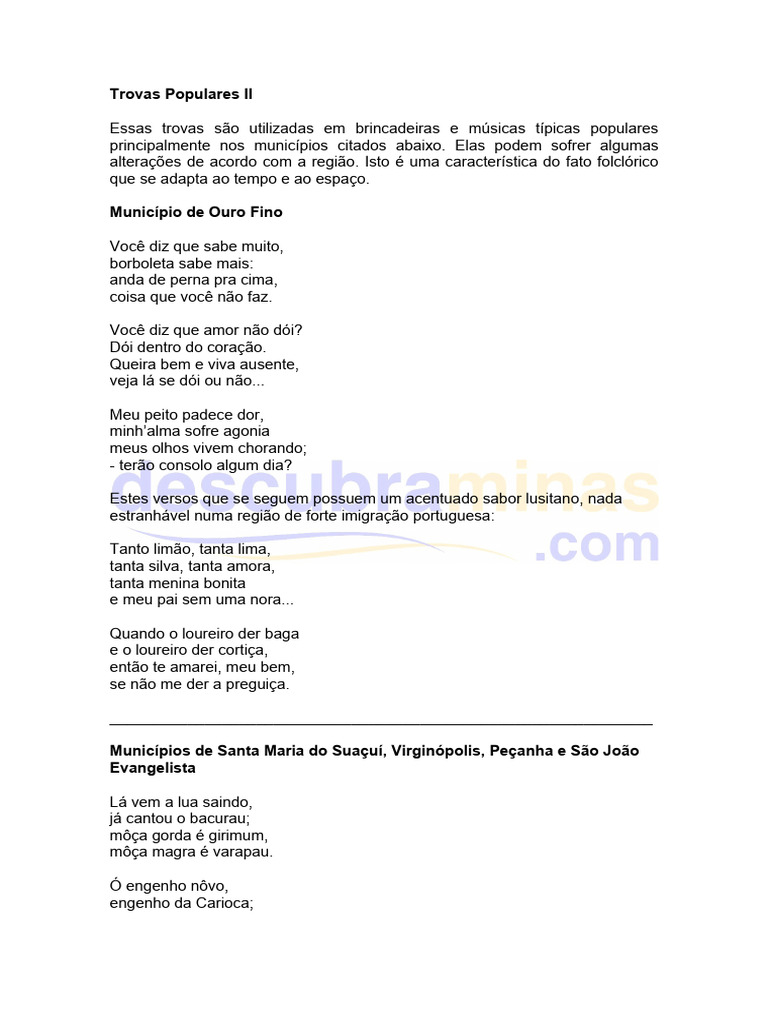 Trovas Populares II

Essas trovas são utilizadas em brincadeiras e músicas típicas populares principalmente nos municípios citados abaixo. Elas podem sofrer algumas alterações de acordo com a região. Isto é uma característica do fato folclórico que se adapta ao tempo e ao espaço.

Município de Ouro Fino

Você diz que sabe muito,
borboleta sabe mais:
anda de perna pra cima,
coisa que você não faz.

Você diz que amor não dói?
Dói dentro do coração.
Queira bem e viva ausente,
veja lá se dói ou não...

Meu peito padece dor,
minh'alma sofre agonia
meus olhos vivem chorando;
- terão consolo algum dia?

Estes versos que se seguem possuem um acentuado sabor lusitano, nada estranhável numa região de forte imigração portuguesa:

Tanto limão, tanta lima,
tanta silva, tanta amora,
tanta menina bonita
e meu pai sem uma nora...

Quando o loureiro der baga
e o loureiro der cortiça,
então te amarei, meu bem,
se não me der a preguiça.

Municípios de Santa Maria do Suaçuí, Virginópolis, Peçanha e São João Evangelista

Lá vem a lua saindo,
já cantou o bacurau;
môça gorda é girimum,
môça magra é varapau.

Ó engenho nôvo,
engenho da Carioca;

descubraminas.com